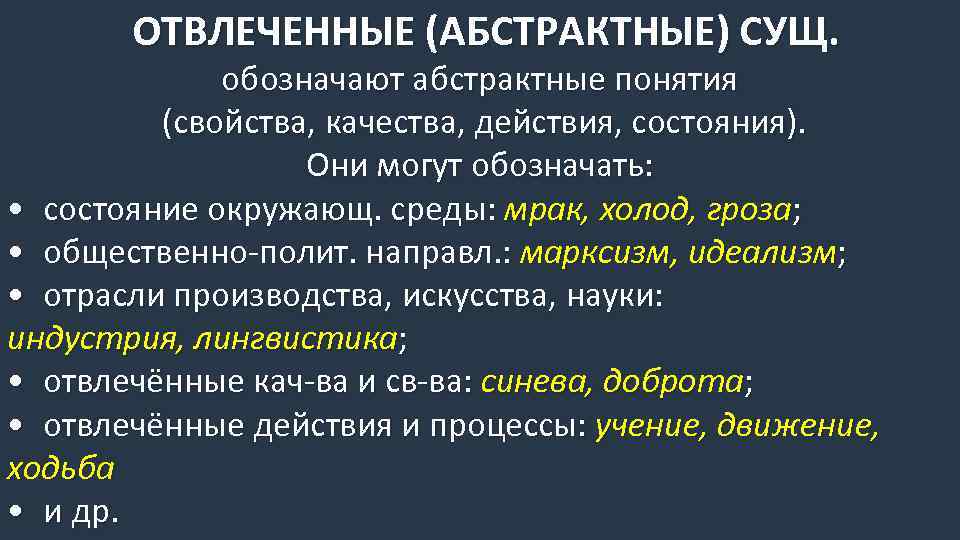 ОТВЛЕЧЕННЫЕ (АБСТРАКТНЫЕ) СУЩ.
обозначают абстрактные понятия (свойства, качества, действия, состояния).
Они могут обозначать:

• состояние окружающ. среды: мрак, холод, гроза;
• общественно-полит. направл.: марксизм, идеализм;
• отрасли производства, искусства, науки: индустрия, лингвистика;
• отвлечённые кач-ва и св-ва: синева, доброта;
• отвлечённые действия и процессы: учение, движение, ходьба
• и др.